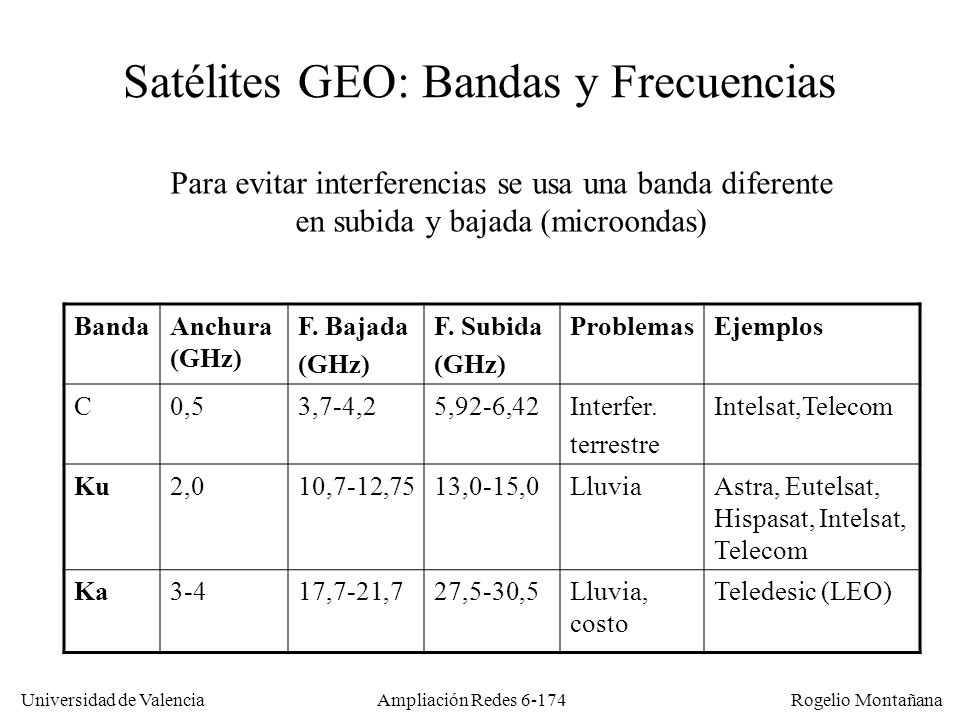 Satélites GEO: Bandas y Frecuencias

Para evitar interferencias se usa una banda diferente en subida y bajada (microondas)

| Banda | Anchura (GHz) | F. Bajada (GHz) | F. Subida (GHz) | Problemas | Ejemplos |
|---|---|---|---|---|---|
| C | 0,5 | 3,7-4,2 | 5,92-6,42 | Interfer. terrestre | Intelsat,Telecom |
| Ku | 2,0 | 10,7-12,75 | 13,0-15,0 | Lluvia | Astra, Eutelsat, Hispasat, Intelsat, Telecom |
| Ka | 3-4 | 17,7-21,7 | 27,5-30,5 | Lluvia, costo | Teledesic (LEO) |

Universidad de Valencia Ampliación Redes 6-174 Rogelio Montañana